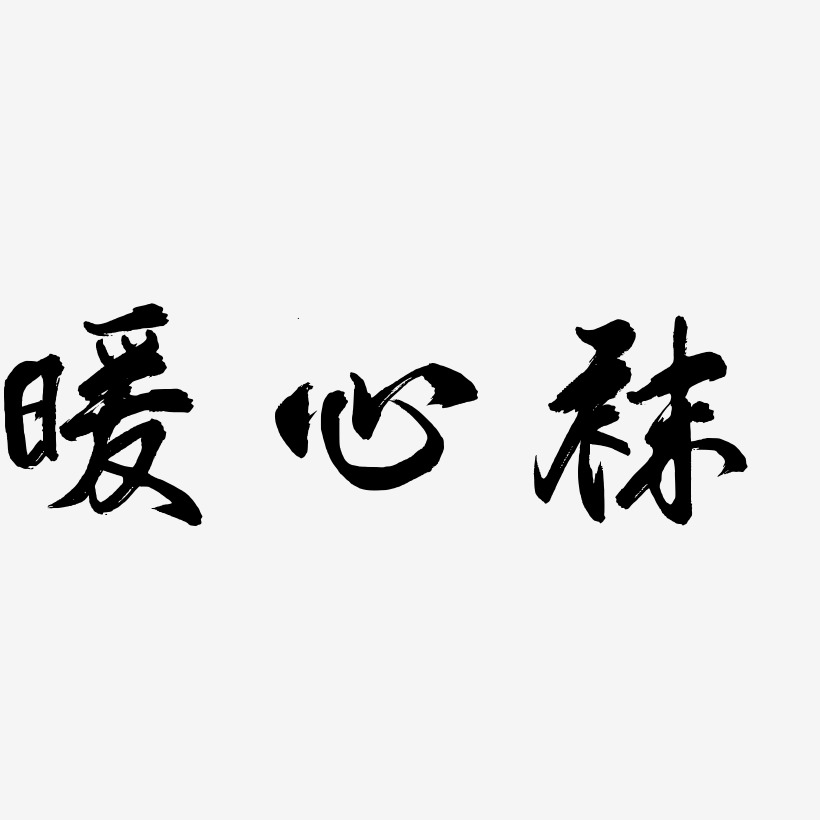 暖心袜